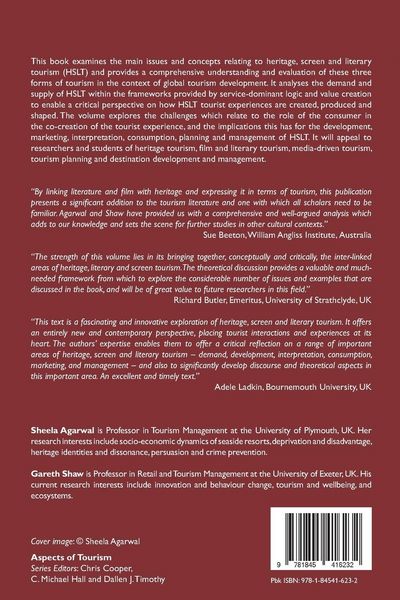 This book examines the main issues and concepts relating to heritage, screen and literary tourism (HSLT) and provides a comprehensive understanding and evaluation of these three forms of tourism in the context of global tourism development. It analyses the demand and supply of HSLT within the frameworks provided by service-dominant logic and value creation to enable a critical perspective on how HSLT tourist experiences are created, produced and shaped. The volume explores the challenges which relate to the role of the consumer in the co-creation of the tourist experience, and the implications this has for the development, marketing, interpretation, consumption, planning and management of HSLT. It will appeal to researchers and students of heritage tourism, film and literary tourism, media-driven tourism, tourism planning and destination development and management.

"By linking literature and film with heritage and expressing it in terms of tourism, this publication presents a significant addition to the tourism literature and one with which all scholars need to be familiar. Agarwal and Shaw have provided us with a comprehensive and well-argued analysis which adds to our knowledge and sets the scene for further studies in other cultural contexts."
Sue Beeton, William Angliss Institute, Australia

"The strength of this volume lies in its bringing together, conceptually and critically, the inter-linked areas of heritage, literary and screen tourism. The theoretical discussion provides a valuable and much-needed framework from which to explore the considerable number of issues and examples that are discussed in the book, and will be of great value to future researchers in this field."
Richard Butler, Emeritus, University of Strathclyde, UK

"This text is a fascinating and innovative exploration of heritage, screen and literary tourism. It offers an entirely new and contemporary perspective, placing tourist interactions and experiences at its heart. The authors' expertise enables them to offer a critical reflection on a range of important areas of heritage, screen and literary tourism – demand, development, interpretation, consumption, marketing, and management – and also to significantly develop discourse and theoretical aspects in this important area. An excellent and timely text."
Adele Ladkin, Bournemouth University, UK

Sheela Agarwal is Professor in Tourism Management at the University of Plymouth, UK. Her research interests include socio-economic dynamics of seaside resorts, deprivation and disadvantage, heritage identities and dissonance, persuasion and crime prevention.

Gareth Shaw is Professor in Retail and Tourism Management at the University of Exeter, UK. His current research interests include innovation and behaviour change, tourism and wellbeing, and ecosystems.

Cover image: © Sheela Agarwal

Aspects of Tourism
Series Editors: Chris Cooper, C. Michael Hall and Dallen J. Timothy

9 781845 416232

Pbk ISBN: 978-1-84541-623-2